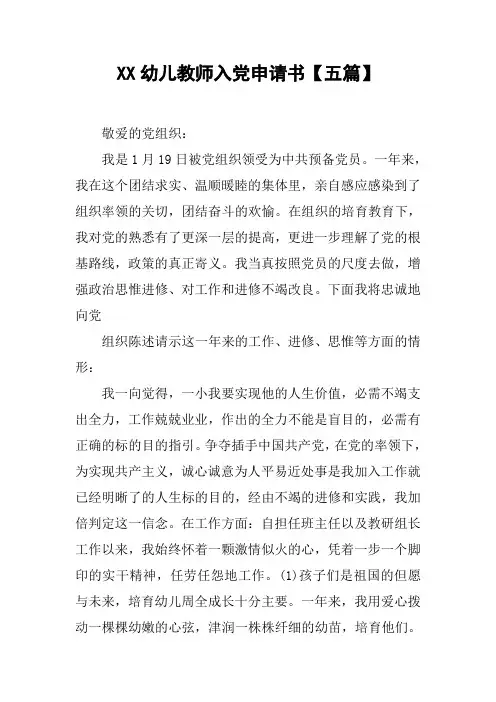 XX 幼儿教师入党申请书【五篇】

敬爱的党组织：

我是 1 月 19 日被党组织领受为中共预备党员。一年来，我在这个团结求实、温顺暖睦的集体里，亲自感应感染到了组织率领的关切，团结奋斗的欢愉。在组织的培育教育下，我对党的熟悉有了更深一层的提高，更进一步理解了党的根基路线，政策的真正寄义。我当真按照党员的尺度去做，增强政治思惟进修、对工作和进修不竭改良。下面我将忠诚地向党

组织陈述请示这一年来的工作、进修、思惟等方面的情形：

我一向觉得，一小我要实现他的人生价值，必需不竭支出全力，工作兢兢业业，作出的全力不能是盲目的，必需有正确的标的目的指引。争夺插手中国共产党，在党的率领下，为实现共产主义，诚心诚意为人平易近处事是我加入工作就已经明晰了的人生标的目的，经由不竭的进修和实践，我加倍判定这一信念。在工作方面：自担任班主任以及教研组长工作以来，我始终怀着一颗激情似火的心，凭着一步一个脚印的实干精神，任劳任怨地工作。(1)孩子们是祖国的但愿与未来，培育幼儿周全成长十分主要。一年来，我用爱心拨动一棵棵幼嫩的心弦，津润一株株纤细的幼苗，培育他们。